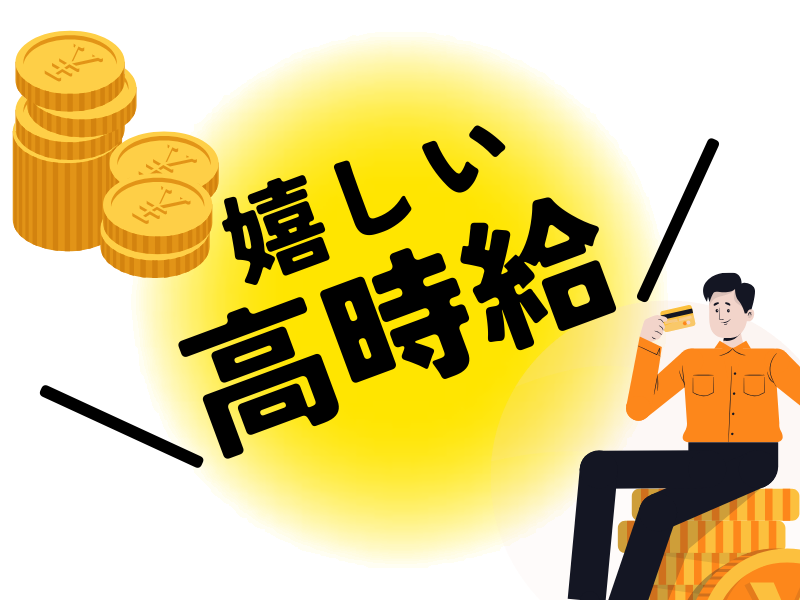 嬉しい
高時給